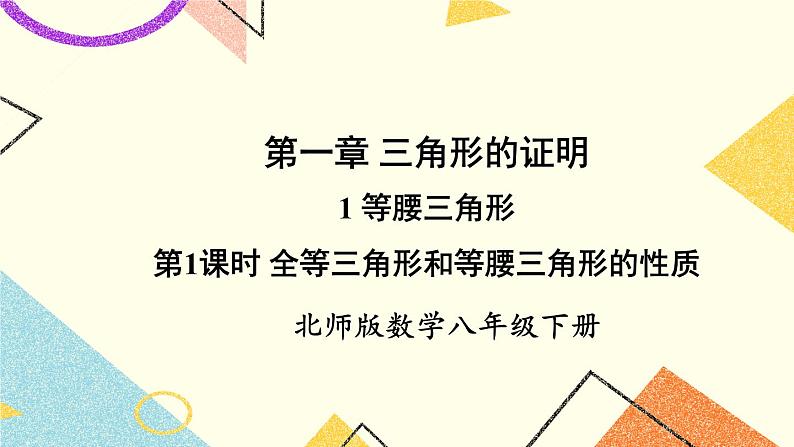 第一章 三角形的证明

1 等腰三角形

第1课时 全等三角形和等腰三角形的性质

北师版数学八年级下册